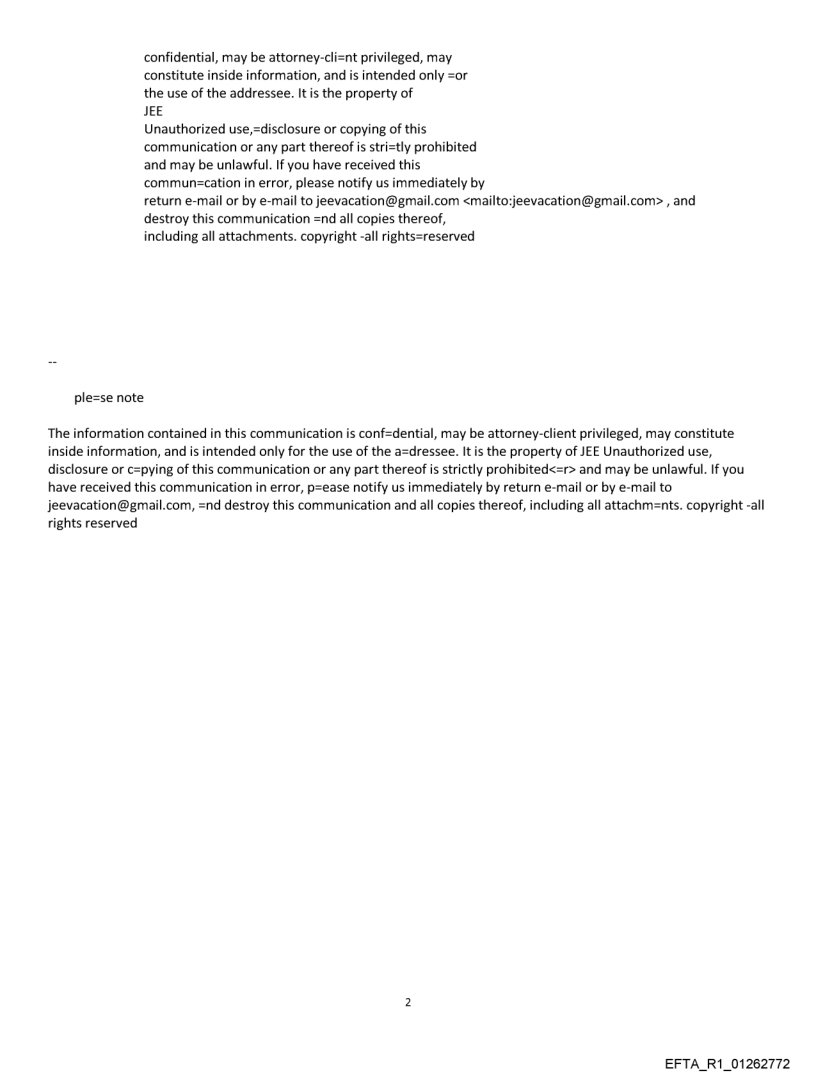 confidential, may be attorney-cli=nt privileged, may constitute inside information, and is intended only =or the use of the addressee. It is the property of JEE
Unauthorized use,=disclosure or copying of this communication or any part thereof is stri=tly prohibited and may be unlawful. If you have received this commun=cation in error, please notify us immediately by return e-mail or by e-mail to jeevacation@gmail.com <mailto:jeevacation@gmail.com> , and destroy this communication =nd all copies thereof, including all attachments. copyright -all rights=reserved

--

ple=se note

The information contained in this communication is conf=dential, may be attorney-client privileged, may constitute inside information, and is intended only for the use of the a=dressee. It is the property of JEE Unauthorized use, disclosure or c=pying of this communication or any part thereof is strictly prohibited<=r> and may be unlawful. If you have received this communication in error, p=ease notify us immediately by return e-mail or by e-mail to jeevacation@gmail.com, =nd destroy this communication and all copies thereof, including all attachm=nts. copyright -all rights reserved

2

EFTA_R1_01262772